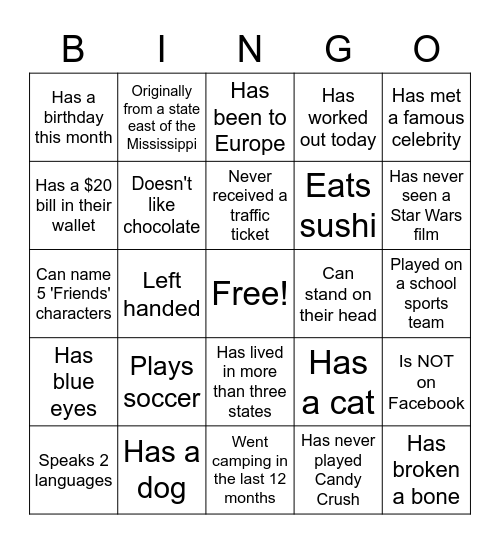 | B | I | N | G | O |
|---|---|---|---|---|
| Has a birthday this month | Originally from a state east of the Mississippi | Has been to Europe | Has worked out today | Has met a famous celebrity |
| Has a \$20 bill in their wallet | Doesn't like chocolate | Never received a traffic ticket | Eats sushi | Has never seen a Star Wars film |
| Can name 5 'Friends' characters | Left handed | Free! | Can stand on their head | Played on a school sports team |
| Has blue eyes | Plays soccer | Has lived in more than three states | Has a cat | Is NOT on Facebook |
| Speaks 2 languages | Has a dog | Went camping in the last 12 months | Has never played Candy Crush | Has broken a bone |